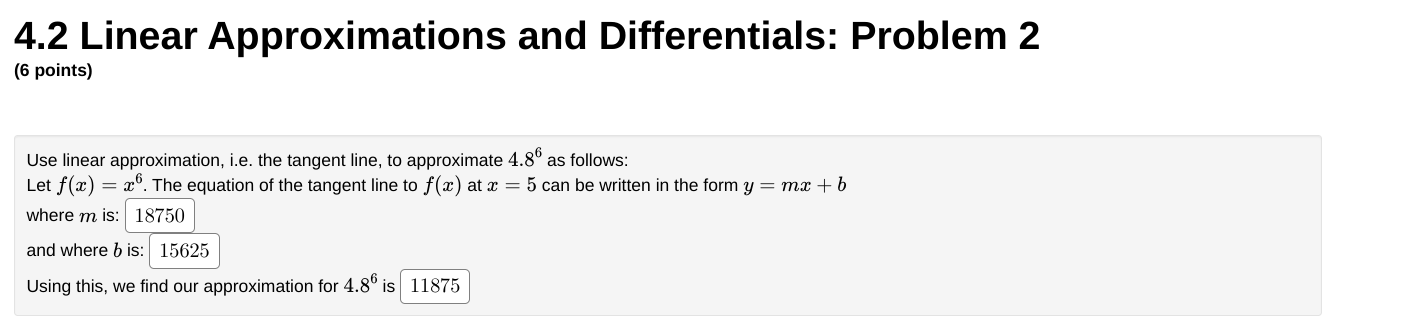 4.2 Linear Approximations and Differentials: Problem 2
(6 points)

Use linear approximation, i.e. the tangent line, to approximate $4.8^6$ as follows:
Let $f(x) = x^6$. The equation of the tangent line to $f(x)$ at $x = 5$ can be written in the form $y = mx + b$
where $m$ is: $18750$
and where $b$ is: $15625$
Using this, we find our approximation for $4.8^6$ is $11875$